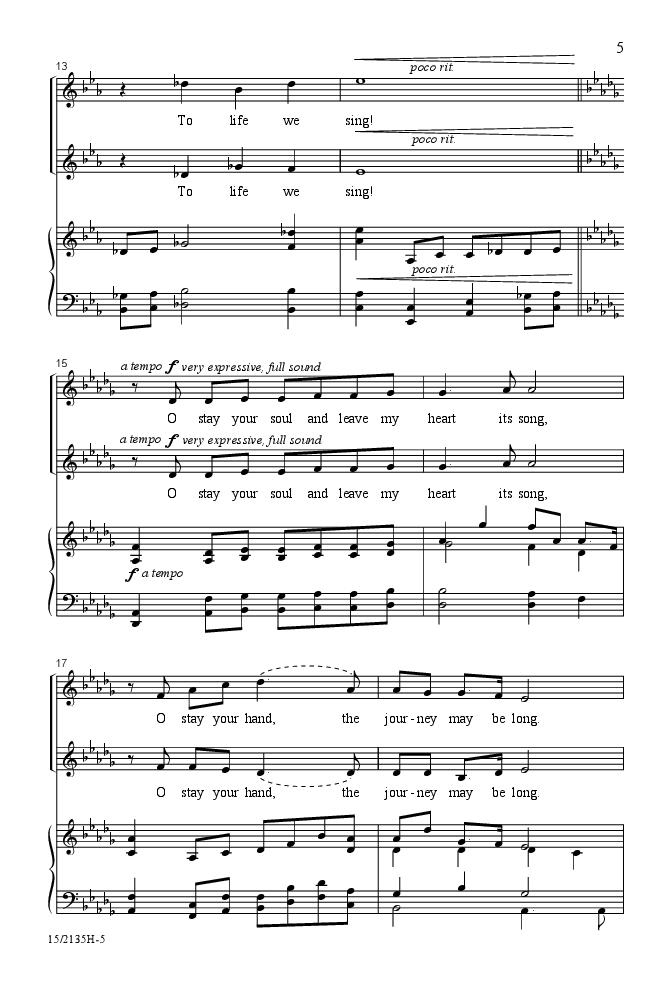 5

13

poco rit.

To life we sing!

poco rit.

To life we sing!

poco rit.

15

a tempo f very expressive, full sound

O stay your soul and leave my heart its song,

a tempo f very expressive, full sound

O stay your soul and leave my heart its song,

f a tempo

17

O stay your hand, the jour - ney may be long.

O stay your hand, the jour - ney may be long.

15/2135H-5